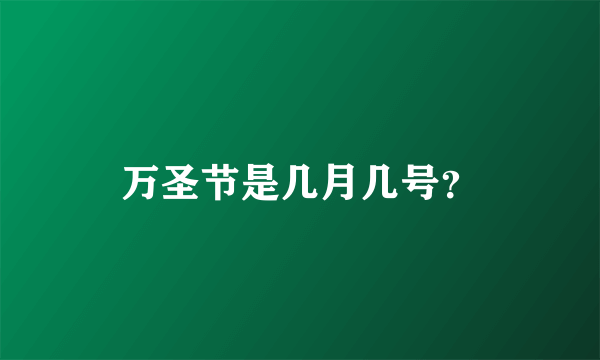 万圣节是几月几号?